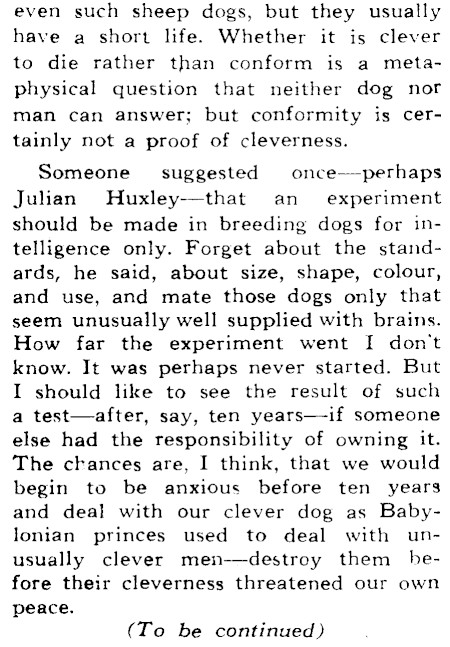 even such sheep dogs, but they usually have a short life. Whether it is clever to die rather than conform is a metaphysical question that neither dog nor man can answer; but conformity is certainly not a proof of cleverness.

Someone suggested once—perhaps Julian Huxley—that an experiment should be made in breeding dogs for intelligence only. Forget about the standards, he said, about size, shape, colour, and use, and mate those dogs only that seem unusually well supplied with brains. How far the experiment went I don't know. It was perhaps never started. But I should like to see the result of such a test—after, say, ten years—if someone else had the responsibility of owning it. The chances are, I think, that we would begin to be anxious before ten years and deal with our clever dog as Babylonian princes used to deal with unusually clever men—destroy them before their cleverness threatened our own peace.

(To be continued)